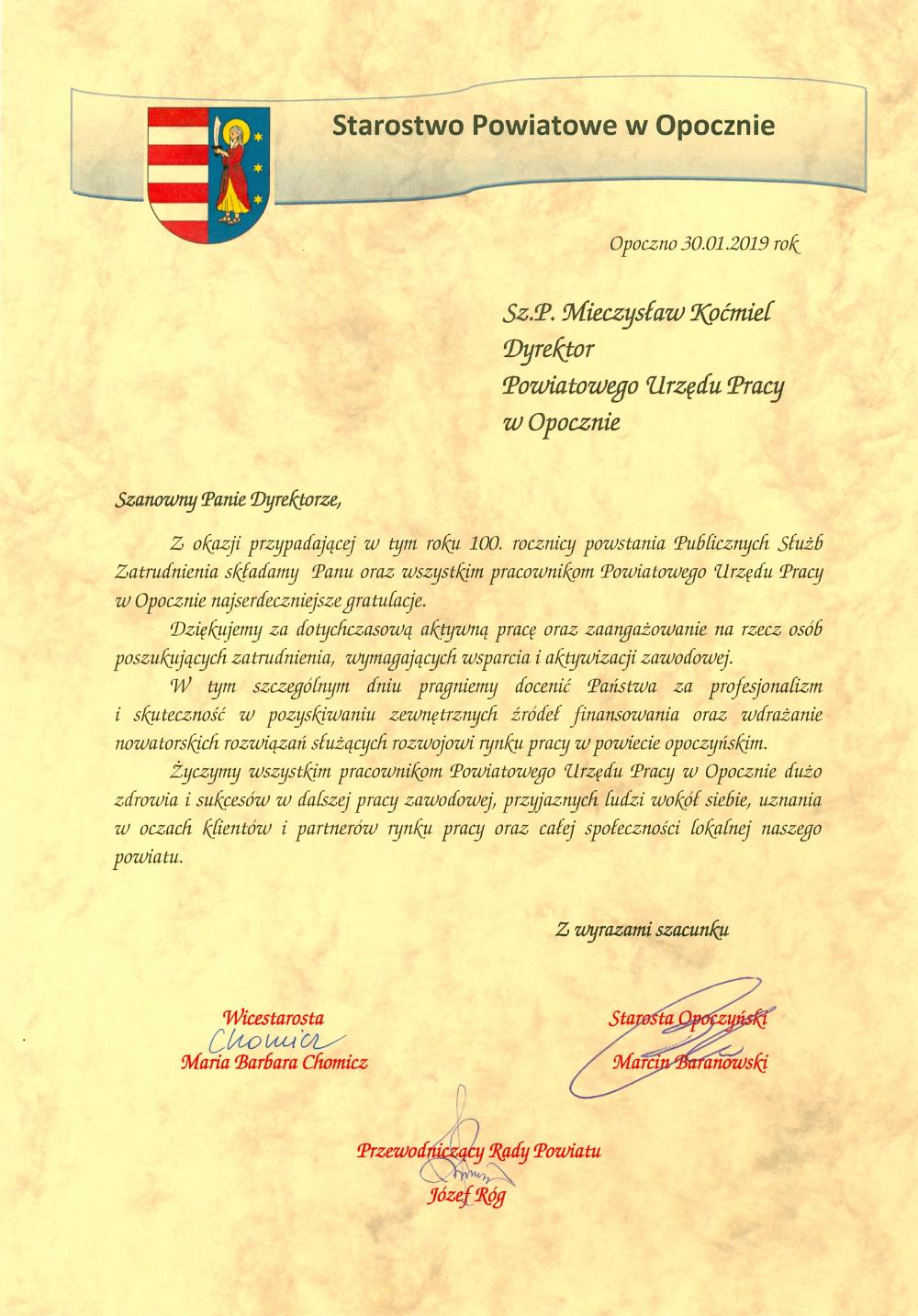 Starostwo Powiatowe w Opocznie

Opoczno 30.01.2019 rok

Sz.P. Mieczysław Koćmiel
Dyrektor
Powiatowego Urzędu Pracy
w Opocznie

Szanowny Panie Dyrektorze,

Z okazji przypadającej w tym roku 100. rocznicy powstania Publicznych Służb Zatrudnienia składamy Panu oraz wszystkim pracownikom Powiatowego Urzędu Pracy w Opocznie najserdeczniejsze gratulacje.

Dziękujemy za dotychczasową aktywną pracę oraz zaangażowanie na rzecz osób poszukujących zatrudnienia, wymagających wsparcia i aktywizacji zawodowej.

W tym szczególnym dniu pragniemy docenić Państwa za profesjonalizm i skuteczność w pozyskiwaniu zewnętrznych źródeł finansowania oraz wdrażanie nowatorskich rozwiązań służących rozwojowi rynku pracy w powiecie opoczyńskim.

Życzymy wszystkim pracownikom Powiatowego Urzędu Pracy w Opocznie dużo zdrowia i sukcesów w dalszej pracy zawodowej, przyjaznych ludzi wokół siebie, uznania w oczach klientów i partnerów rynku pracy oraz całej społeczności lokalnej naszego powiatu.

Z wyrazami szacunku

Wicestarosta
Chomicz
Maria Barbara Chomicz

Starosta Opoczyński
Marcin Baranowski

Przewodniczący Rady Powiatu
Józef Róg